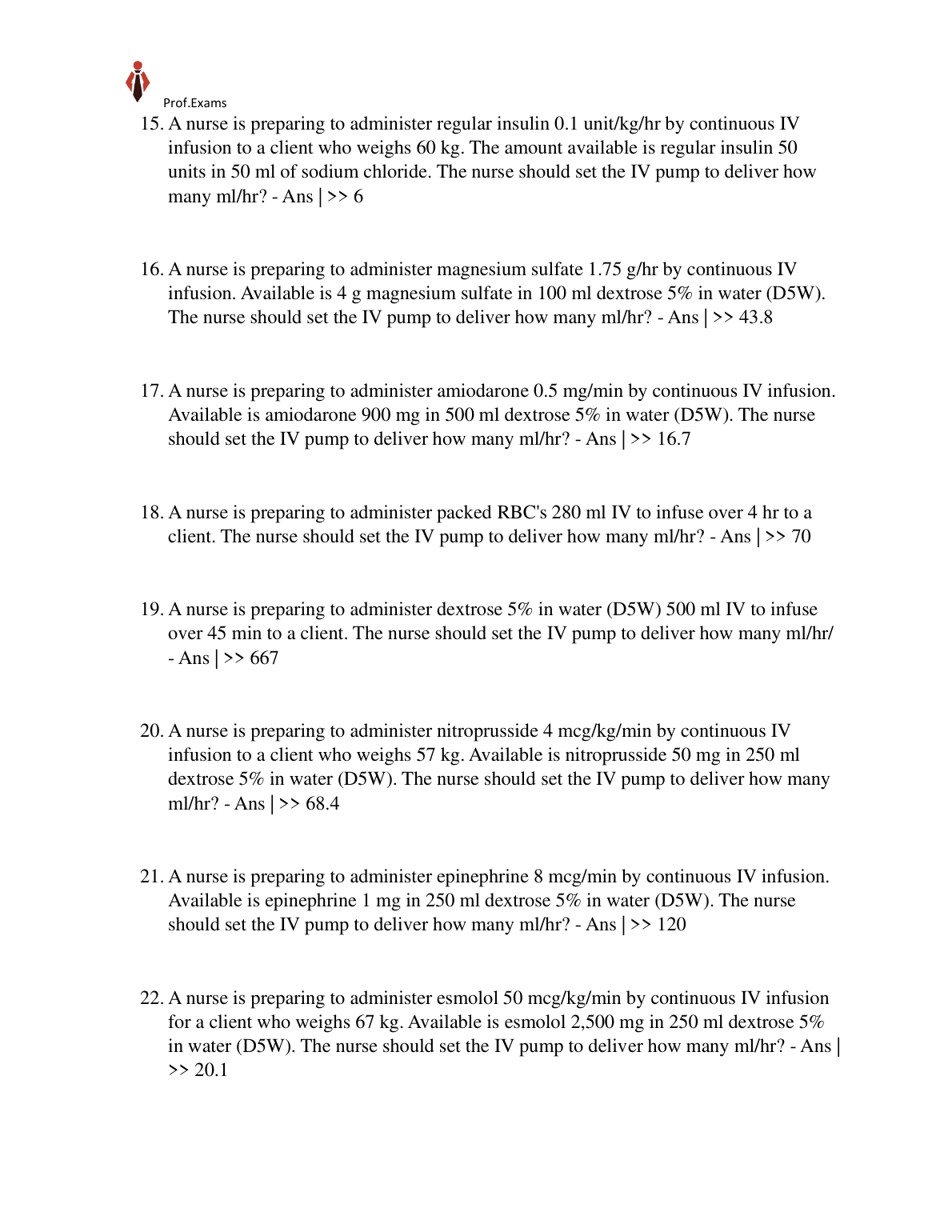 Prof.Exams

15. A nurse is preparing to administer regular insulin 0.1 unit/kg/hr by continuous IV infusion to a client who weighs 60 kg. The amount available is regular insulin 50 units in 50 ml of sodium chloride. The nurse should set the IV pump to deliver how many ml/hr? - Ans | >> 6

16. A nurse is preparing to administer magnesium sulfate 1.75 g/hr by continuous IV infusion. Available is 4 g magnesium sulfate in 100 ml dextrose 5% in water (D5W). The nurse should set the IV pump to deliver how many ml/hr? - Ans | >> 43.8

17. A nurse is preparing to administer amiodarone 0.5 mg/min by continuous IV infusion. Available is amiodarone 900 mg in 500 ml dextrose 5% in water (D5W). The nurse should set the IV pump to deliver how many ml/hr? - Ans | >> 16.7

18. A nurse is preparing to administer packed RBC's 280 ml IV to infuse over 4 hr to a client. The nurse should set the IV pump to deliver how many ml/hr? - Ans | >> 70

19. A nurse is preparing to administer dextrose 5% in water (D5W) 500 ml IV to infuse over 45 min to a client. The nurse should set the IV pump to deliver how many ml/hr/ - Ans | >> 667

20. A nurse is preparing to administer nitroprusside 4 mcg/kg/min by continuous IV infusion to a client who weighs 57 kg. Available is nitroprusside 50 mg in 250 ml dextrose 5% in water (D5W). The nurse should set the IV pump to deliver how many ml/hr? - Ans | >> 68.4

21. A nurse is preparing to administer epinephrine 8 mcg/min by continuous IV infusion. Available is epinephrine 1 mg in 250 ml dextrose 5% in water (D5W). The nurse should set the IV pump to deliver how many ml/hr? - Ans | >> 120

22. A nurse is preparing to administer esmolol 50 mcg/kg/min by continuous IV infusion for a client who weighs 67 kg. Available is esmolol 2,500 mg in 250 ml dextrose 5% in water (D5W). The nurse should set the IV pump to deliver how many ml/hr? - Ans | >> 20.1